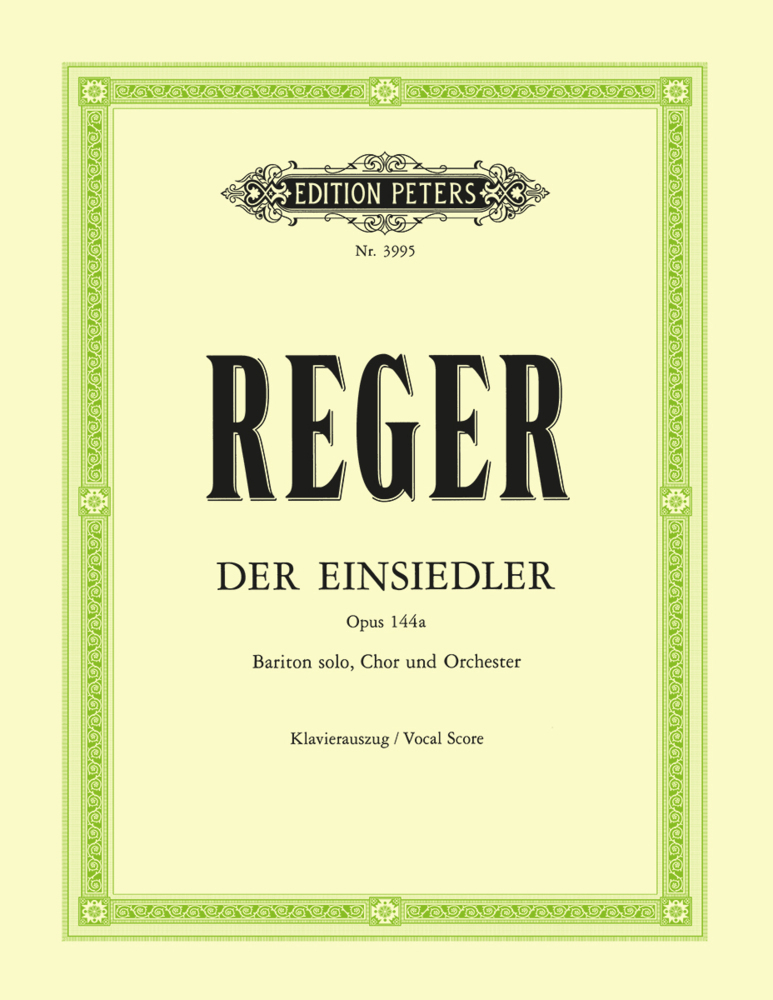 EDITION PETERS

Nr. 3995

REGER

DER EINSIEDLER

Opus 144a

Bariton solo, Chor und Orchester

Klavierauszug / Vocal Score